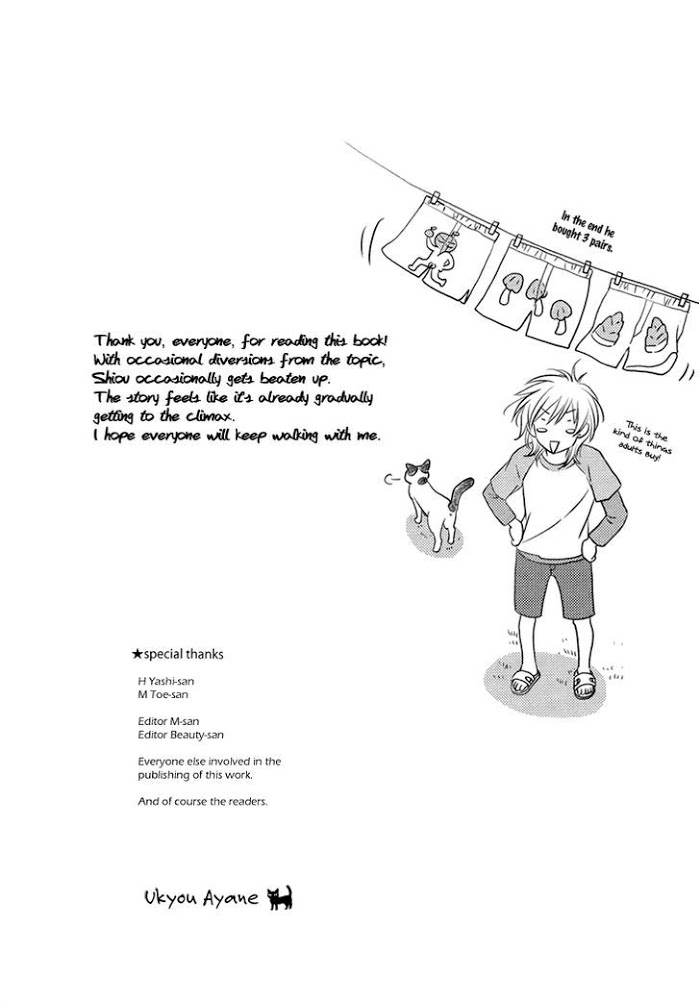 In the end he bought 3 pairs.

Thank you, everyone, for reading this book! With occasional diversions from the topic, Shiou occasionally gets beaten up. The story feels like it's already gradually getting to the climax. I hope everyone will keep walking with me.

This is the kind of things adults buy!

★special thanks

H Yashi-san
M Toe-san

Editor M-san
Editor Beauty-san

Everyone else involved in the publishing of this work.

And of course the readers.

Ukyou Ayane